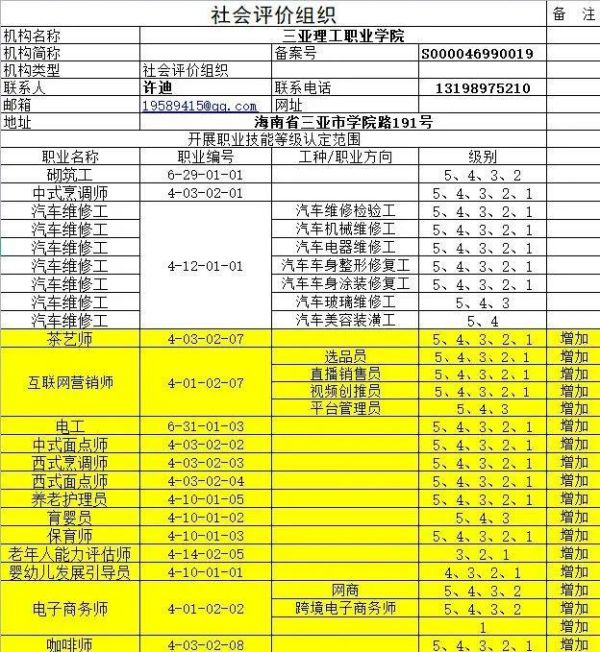 | 社会评价组织 | | | | 备 注 |
|---|---|---|---|---|
| 机构名称 | 三亚理工职业学院 | | | |
| 机构简称 | | 备案号 | S000046990019 | |
| 机构类型 | 社会评价组织 | | | |
| 联系人 | 许迪 | 联系电话 | 13198975210 | |
| 邮箱 | 19589415@qq.com | 网址 | | |
| 地址 | 海南省三亚市学院路191号 | | | |
| 开展职业技能等级认定范围 | | | | |
| 职业名称 | 职业编号 | 工种/职业方向 | 级别 | |
| 砌筑工 | 6-29-01-01 | | 5、4、3、2 | |
| 中式烹调师 | 4-03-02-01 | | 5、4、3、2、1 | |
| 汽车维修工 | 4-12-01-01 | 汽车维修检验工 | 5、4、3、2、1 | |
| 汽车维修工 | | 汽车机械维修工 | 5、4、3、2、1 | |
| 汽车维修工 | | 汽车电器维修工 | 5、4、3、2、1 | |
| 汽车维修工 | | 汽车车身整形修复工 | 5、4、3、2、1 | |
| 汽车维修工 | | 汽车车身涂装修复工 | 5、4、3、2、1 | |
| 汽车维修工 | | 汽车玻璃维修工 | 5、4、3 | |
| 汽车维修工 | | 汽车美容装潢工 | 5、4 | |
| 茶艺师 | 4-03-02-07 | | 5、4、3、2、1 | 增加 |
| 互联网营销师 | 4-01-02-07 | 选品员 | 5、4、3、2、1 | 增加 |
| | | 直播销售员 | 5、4、3、2、1 | 增加 |
| | | 视频创推员 | 5、4、3、2、1 | 增加 |
| | | 平台管理员 | 5、4、3 | 增加 |
| 电工 | 6-31-01-03 | | 5、4、3、2、1 | 增加 |
| 中式面点师 | 4-03-02-02 | | 5、4、3、2、1 | 增加 |
| 西式烹调师 | 4-03-02-03 | | 5、4、3、2、1 | 增加 |
| 西式面点师 | 4-03-02-04 | | 5、4、3、2、1 | 增加 |
| 养老护理员 | 4-10-01-05 | | 5、4、3、2、1 | 增加 |
| 育婴员 | 4-10-01-02 | | 5、4、3 | 增加 |
| 保育师 | 4-10-01-03 | | 5、4、3、2、1 | 增加 |
| 老年人能力评估师 | 4-14-02-05 | | 3、2、1 | 增加 |
| 婴幼儿发展引导员 | 4-10-01-01 | | 4、3、2、1 | 增加 |
| 电子商务师 | 4-01-02-02 | 网商 | 5、4、3、2 | 增加 |
| | | 跨境电子商务师 | 5、4、3、2 | 增加 |
| | | | 1 | 增加 |
| 咖啡师 | 4-03-02-08 | | 5、4、3、2、1 | 增加 |